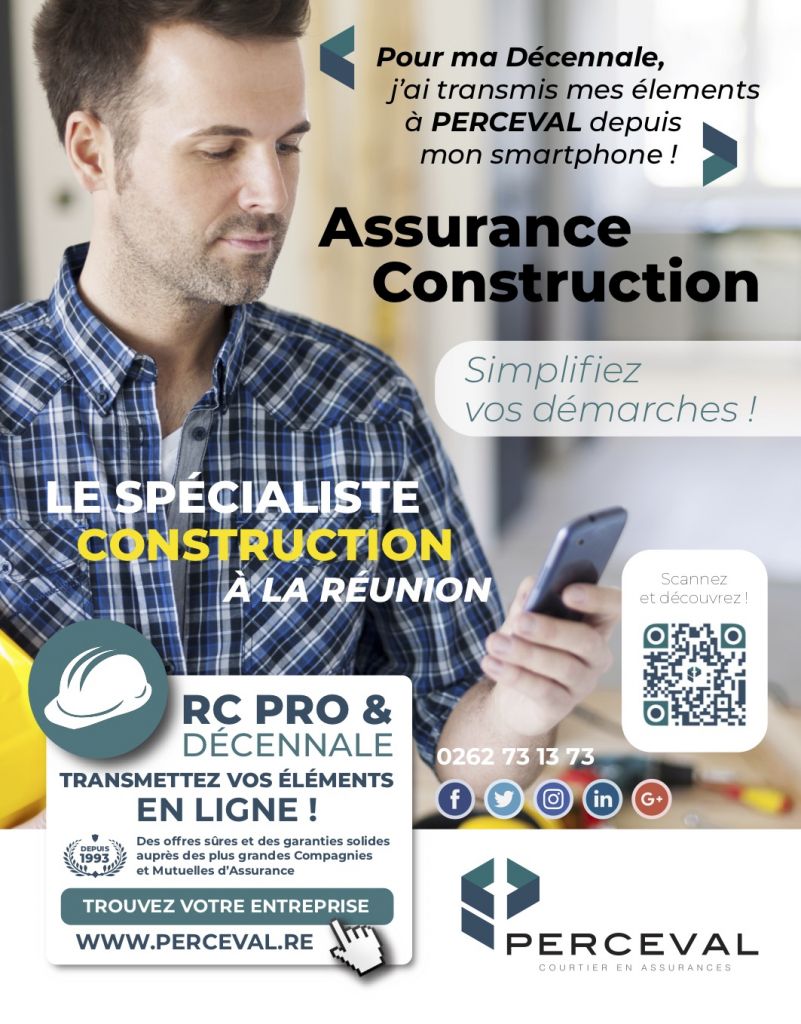 Pour ma Décennale, j'ai transmis mes élements à PERCEVAL depuis mon smartphone !

Assurance Construction

Simplifiez vos démarches !

LE SPÉCIALISTE
CONSTRUCTION
À LA RÉUNION

Scannez et découvrez !

RC PRO &
DÉCENNALE
TRANSMETTEZ VOS ÉLÉMENTS
EN LIGNE !

DEPUIS 1993

Des offres sûres et des garanties solides auprès des plus grandes Compagnies et Mutuelles d'Assurance

TROUVEZ VOTRE ENTREPRISE
WWW.PERCEVAL.RE

0262 73 13 73

PERCEVAL
COURTIER EN ASSURANCES